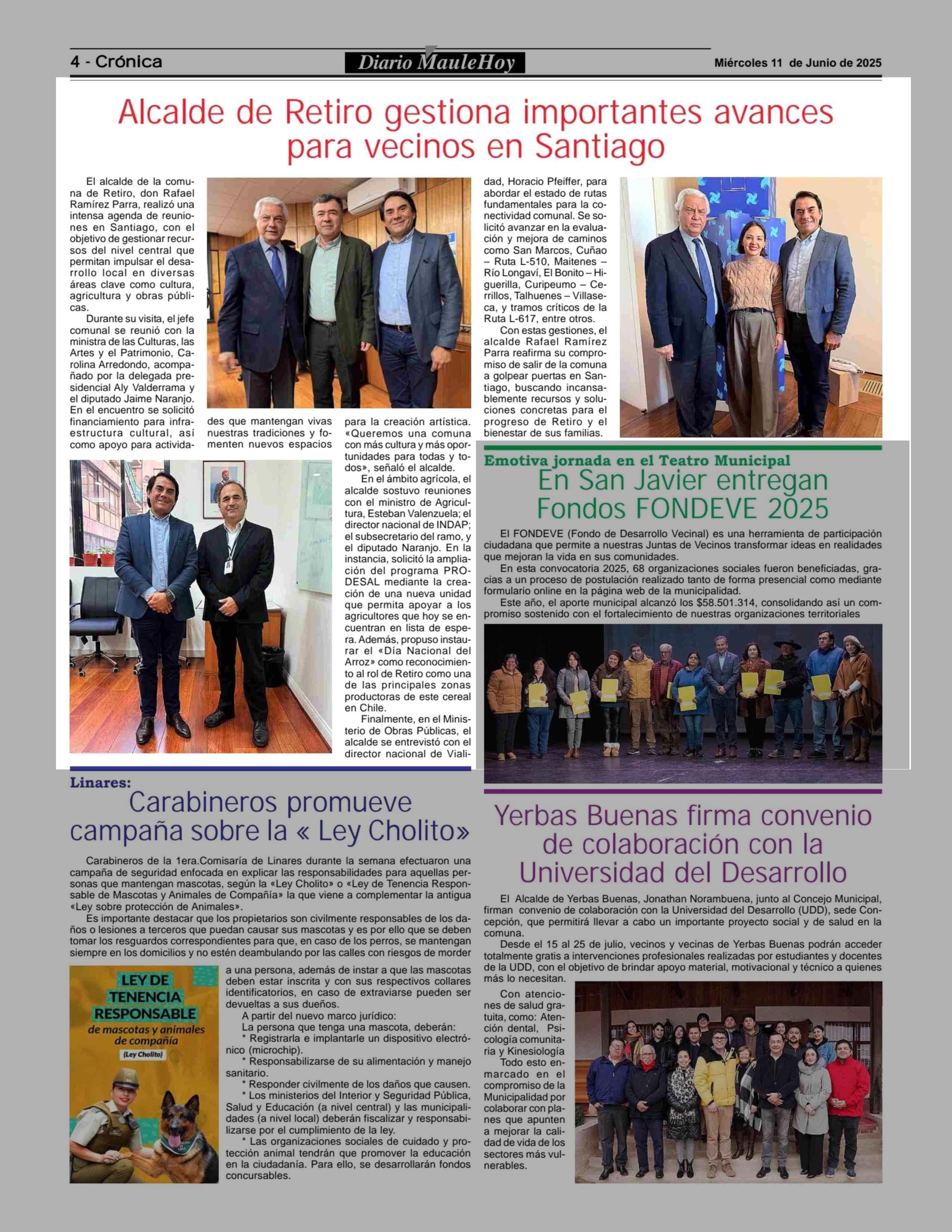 4 - Crónica

Diario MauleHoy

Miércoles 11 de Junio de 2025

Alcalde de Retiro gestiona importantes avances para vecinos en Santiago

El alcalde de la comuna de Retiro, don Rafael Ramírez Parra, realizó una intensa agenda de reuniones en Santiago, con el objetivo de gestionar recursos del nivel central que permitan impulsar el desarrollo local en diversas áreas clave como cultura, agricultura y obras públicas.

Durante su visita, el jefe comunal se reunió con la ministra de las Culturas, las Artes y el Patrimonio, Carolina Arredondo, acompañado por la delegada presidencial Aly Valderrama y el diputado Jaime Naranjo. En el encuentro se solicitó financiamiento para infraestructura cultural, así como apoyo para actividades que mantengan vivas nuestras tradiciones y fomenten nuevos espacios para la creación artística. «Queremos una comuna con más cultura y más oportunidades para todas y todos», señaló el alcalde.

En el ámbito agrícola, el alcalde sostuvo reuniones con el ministro de Agricultura, Esteban Valenzuela; el director nacional de INDAP; el subsecretario del ramo, y el diputado Naranjo. En la instancia, solicitó la ampliación del programa PRODESAL mediante la creación de una nueva unidad que permita apoyar a los agricultores que hoy se encuentran en lista de espera. Además, propuso instaurar el «Día Nacional del Arroz» como reconocimiento al rol de Retiro como una de las principales zonas productoras de este cereal en Chile.

Finalmente, en el Ministerio de Obras Públicas, el alcalde se entrevistó con el director nacional de Vialidad, Horacio Pfeiffer, para abordar el estado de rutas fundamentales para la conectividad comunal. Se solicitó avanzar en la evaluación y mejora de caminos como San Marcos, Cuñao – Ruta L-510, Maitenes – Río Longaví, El Bonito – Higuerilla, Curipeumo – Cerrillos, Talhuenes – Villaseca, y tramos críticos de la Ruta L-617, entre otros.

Con estas gestiones, el alcalde Rafael Ramírez Parra reafirma su compromiso de salir de la comuna a golpear puertas en Santiago, buscando incansablemente recursos y soluciones concretas para el progreso de Retiro y el bienestar de sus familias.

Emotiva jornada en el Teatro Municipal
En San Javier entregan Fondos FONDEVE 2025

El FONDEVE (Fondo de Desarrollo Vecinal) es una herramienta de participación ciudadana que permite a nuestras Juntas de Vecinos transformar ideas en realidades que mejoran la vida en sus comunidades.

En esta convocatoria 2025, 68 organizaciones sociales fueron beneficiadas, gracias a un proceso de postulación realizado tanto de forma presencial como mediante formulario online en la página web de la municipalidad.

Este año, el aporte municipal alcanzó los $58.501.314, consolidando así un compromiso sostenido con el fortalecimiento de nuestras organizaciones territoriales

Linares:
Carabineros promueve campaña sobre la « Ley Cholito»

Carabineros de la 1era.Comisaría de Linares durante la semana efectuaron una campaña de seguridad enfocada en explicar las responsabilidades para aquellas personas que mantengan mascotas, según la «Ley Cholito» o «Ley de Tenencia Responsable de Mascotas y Animales de Compañía» la que viene a complementar la antigua «Ley sobre protección de Animales».

Es importante destacar que los propietarios son civilmente responsables de los daños o lesiones a terceros que puedan causar sus mascotas y es por ello que se deben tomar los resguardos correspondientes para que, en caso de los perros, se mantengan siempre en los domicilios y no estén deambulando por las calles con riesgos de morder a una persona, además de instar a que las mascotas deben estar inscrita y con sus respectivos collares identificatorios, en caso de extraviarse pueden ser devueltas a sus dueños.

A partir del nuevo marco jurídico:
La persona que tenga una mascota, deberán:
* Registrarla e implantarle un dispositivo electrónico (microchip).
* Responsabilizarse de su alimentación y manejo sanitario.
* Responder civilmente de los daños que causen.
* Los ministerios del Interior y Seguridad Pública, Salud y Educación (a nivel central) y las municipalidades (a nivel local) deberán fiscalizar y responsabilizarse por el cumplimiento de la ley.
* Las organizaciones sociales de cuidado y protección animal tendrán que promover la educación en la ciudadanía. Para ello, se desarrollarán fondos concursables.

LEY DE TENENCIA RESPONSABLE
de mascotas y animales de compañía
(Ley Cholito)

Yerbas Buenas firma convenio de colaboración con la Universidad del Desarrollo

El Alcalde de Yerbas Buenas, Jonathan Norambuena, junto al Concejo Municipal, firman convenio de colaboración con la Universidad del Desarrollo (UDD), sede Concepción, que permitirá llevar a cabo un importante proyecto social y de salud en la comuna.

Desde el 15 al 25 de julio, vecinos y vecinas de Yerbas Buenas podrán acceder totalmente gratis a intervenciones profesionales realizadas por estudiantes y docentes de la UDD, con el objetivo de brindar apoyo material, motivacional y técnico a quienes más lo necesitan.

Con atenciones de salud gratuita, como: Atención dental, Psicología comunitaria y Kinesiología

Todo esto enmarcado en el compromiso de la Municipalidad por colaborar con planes que apunten a mejorar la calidad de vida de los sectores más vulnerables.